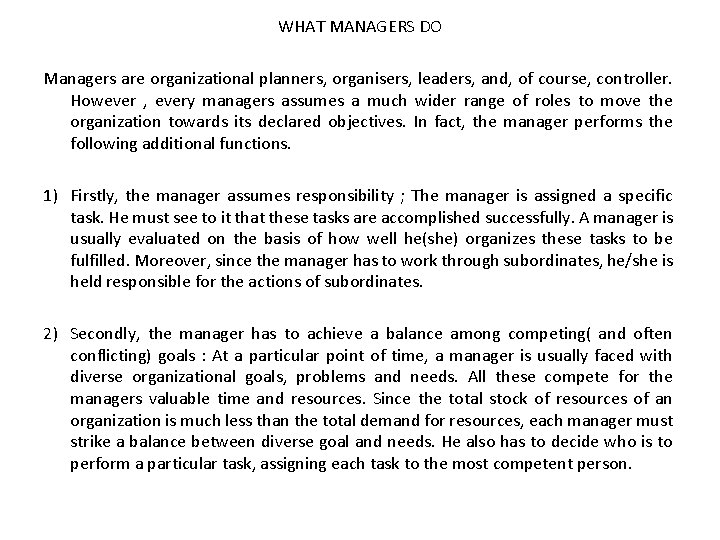 WHAT MANAGERS DO

Managers are organizational planners, organisers, leaders, and, of course, controller. However , every managers assumes a much wider range of roles to move the organization towards its declared objectives. In fact, the manager performs the following additional functions.

1) Firstly, the manager assumes responsibility ; The manager is assigned a specific task. He must see to it that these tasks are accomplished successfully. A manager is usually evaluated on the basis of how well he(she) organizes these tasks to be fulfilled. Moreover, since the manager has to work through subordinates, he/she is held responsible for the actions of subordinates.

2) Secondly, the manager has to achieve a balance among competing( and often conflicting) goals : At a particular point of time, a manager is usually faced with diverse organizational goals, problems and needs. All these compete for the managers valuable time and resources. Since the total stock of resources of an organization is much less than the total demand for resources, each manager must strike a balance between diverse goal and needs. He also has to decide who is to perform a particular task, assigning each task to the most competent person.